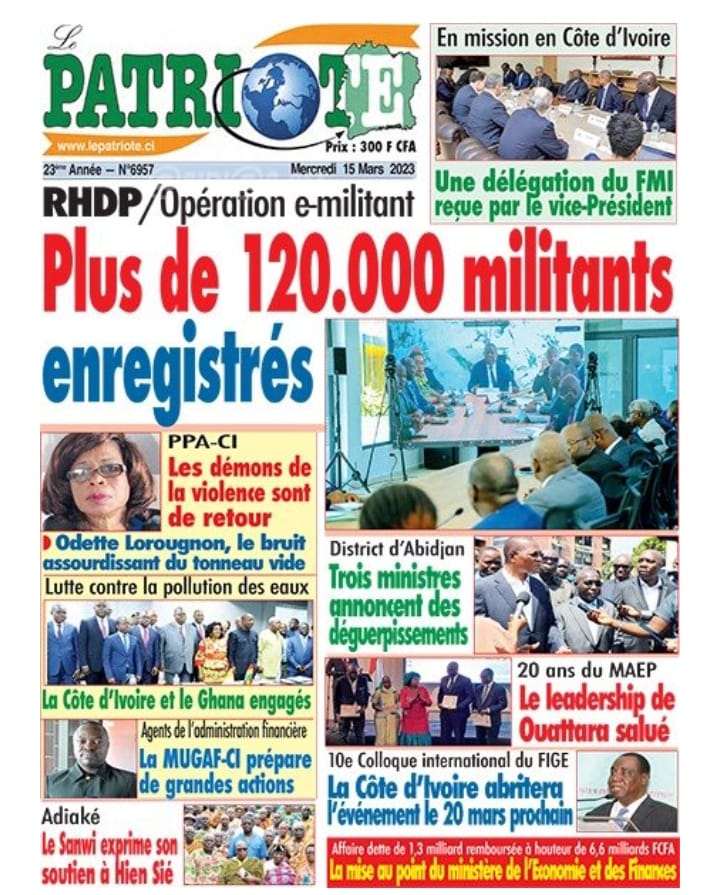 Le PATRIOTE

www.lepatriote.ci

Prix : 300 F CFA

23ème Année – N°6957

Mercredi 15 Mars 2023

En mission en Côte d'Ivoire

Une délégation du FMI reçue par le vice-Président

RHDP/Opération e-militant

Plus de 120.000 militants enregistrés

PPA-CI

Les démons de la violence sont de retour

Odette Lorougnon, le bruit assourdissant du tonneau vide

Lutte contre la pollution des eaux

La Côte d'Ivoire et le Ghana engagés

Agents de l'administration financière

La MUGAF-CI prépare de grandes actions

Adiaké

Le Sanwi exprime son soutien à Hien Sié

District d'Abidjan

Trois ministres annoncent des déguerpissements

20 ans du MAEP

Le leadership de Ouattara salué

10e Colloque international du FIGE

La Côte d'Ivoire abritera l'événement le 20 mars prochain

Affaire dette de 1,3 milliard remboursée à hauteur de 6,6 milliards FCFA

La mise au point du ministère de l'Economie et des Finances